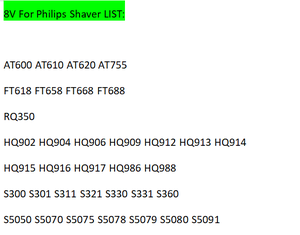 8V For Philips Shaver LIST:

AT600 AT610 AT620 AT755

FT618 FT658 FT668 FT688

RQ350

HQ902 HQ904 HQ906 HQ909 HQ912 HQ913 HQ914

HQ915 HQ916 HQ917 HQ986 HQ988

S300 S301 S311 S321 S330 S331 S360

S5050 S5070 S5075 S5078 S5079 S5080 S5091